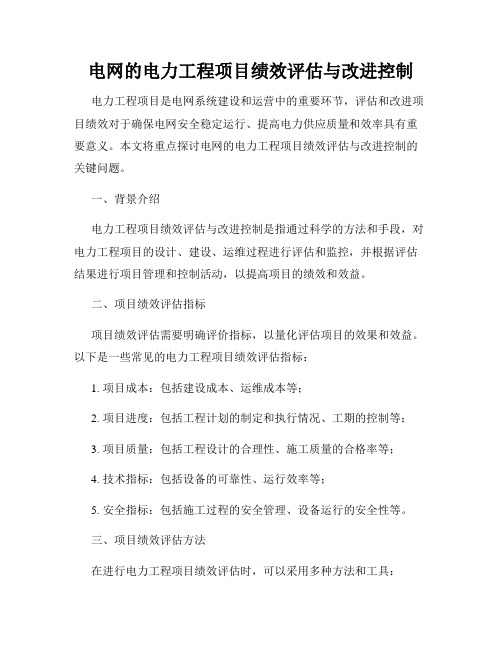 电网的电力工程项目绩效评估与改进控制

电力工程项目是电网系统建设和运营中的重要环节，评估和改进项目绩效对于确保电网安全稳定运行、提高电力供应质量和效率具有重要意义。本文将重点探讨电网的电力工程项目绩效评估与改进控制的关键问题。

一、背景介绍

电力工程项目绩效评估与改进控制是指通过科学的方法和手段，对电力工程项目的设计、建设、运维过程进行评估和监控，并根据评估结果进行项目管理和控制活动，以提高项目的绩效和效益。

二、项目绩效评估指标

项目绩效评估需要明确评价指标，以量化评估项目的效果和效益。以下是一些常见的电力工程项目绩效评估指标：

1. 项目成本：包括建设成本、运维成本等；

2. 项目进度：包括工程计划的制定和执行情况、工期的控制等；

3. 项目质量：包括工程设计的合理性、施工质量的合格率等；

4. 技术指标：包括设备的可靠性、运行效率等；

5. 安全指标：包括施工过程的安全管理、设备运行的安全性等。

三、项目绩效评估方法

在进行电力工程项目绩效评估时，可以采用多种方法和工具：